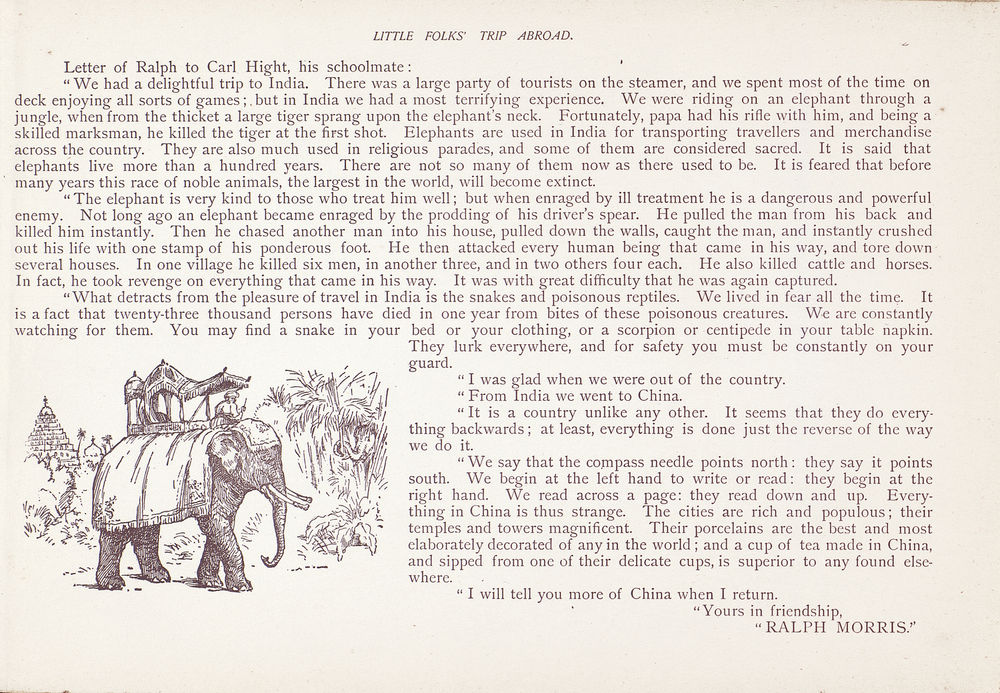 LITTLE FOLKS' TRIP ABROAD.

Letter of Ralph to Carl Hight, his schoolmate:

"We had a delightful trip to India. There was a large party of tourists on the steamer, and we spent most of the time on deck enjoying all sorts of games; but in India we had a most terrifying experience. We were riding on an elephant through a jungle, when from the thicket a large tiger sprang upon the elephant's neck. Fortunately, papa had his rifle with him, and being a skilled marksman, he killed the tiger at the first shot. Elephants are used in India for transporting travellers and merchandise across the country. They are also much used in religious parades, and some of them are considered sacred. It is said that elephants live more than a hundred years. There are not so many of them now as there used to be. It is feared that before many years this race of noble animals, the largest in the world, will become extinct.

"The elephant is very kind to those who treat him well; but when enraged by ill treatment he is a dangerous and powerful enemy. Not long ago an elephant became enraged by the prodding of his driver's spear. He pulled the man from his back and killed him instantly. Then he chased another man into his house, pulled down the walls, caught the man, and instantly crushed out his life with one stamp of his ponderous foot. He then attacked every human being that came in his way, and tore down several houses. In one village he killed six men, in another three, and in two others four each. He also killed cattle and horses. In fact, he took revenge on everything that came in his way. It was with great difficulty that he was again captured.

"What detracts from the pleasure of travel in India is the snakes and poisonous reptiles. We lived in fear all the time. It is a fact that twenty-three thousand persons have died in one year from bites of these poisonous creatures. We are constantly watching for them. You may find a snake in your bed or your clothing, or a scorpion or centipede in your table napkin. They lurk everywhere, and for safety you must be constantly on your guard.

"I was glad when we were out of the country.

"From India we went to China.

"It is a country unlike any other. It seems that they do everything backwards; at least, everything is done just the reverse of the way we do it.

"We say that the compass needle points north: they say it points south. We begin at the left hand to write or read: they begin at the right hand. We read across a page: they read down and up. Everything in China is thus strange. The cities are rich and populous; their temples and towers magnificent. Their porcelains are the best and most elaborately decorated of any in the world; and a cup of tea made in China, and sipped from one of their delicate cups, is superior to any found elsewhere.

"I will tell you more of China when I return.

"Yours in friendship,
"RALPH MORRIS."